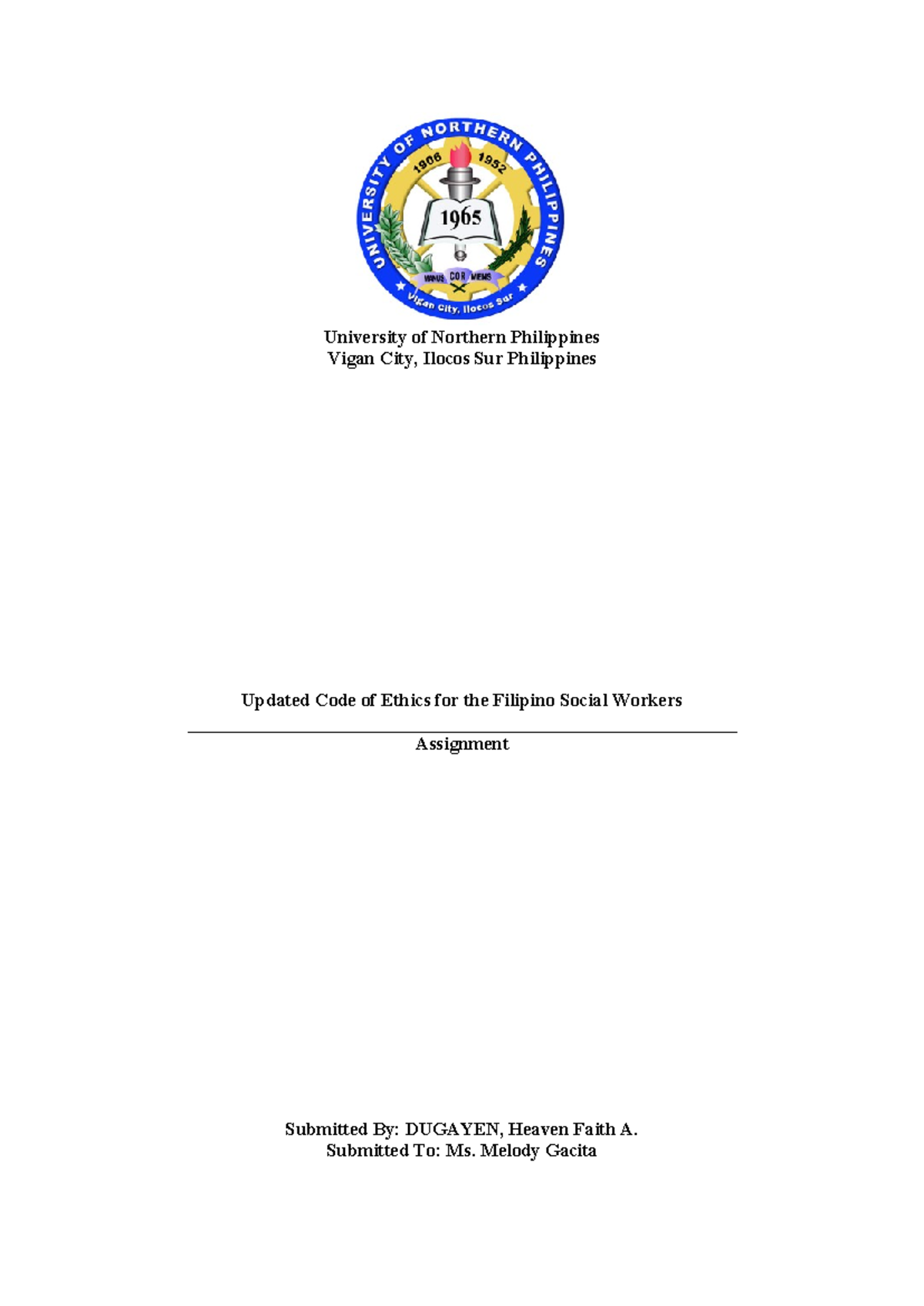 UNIVERSITY OF NORTHERN PHILIPPINES
1906 1952
1965
MANUS COR MENS
Vigan City, Ilocos Sur

University of Northern Philippines
Vigan City, Ilocos Sur Philippines

Updated Code of Ethics for the Filipino Social Workers

Assignment

Submitted By: DUGAYEN, Heaven Faith A.
Submitted To: Ms. Melody Gacita